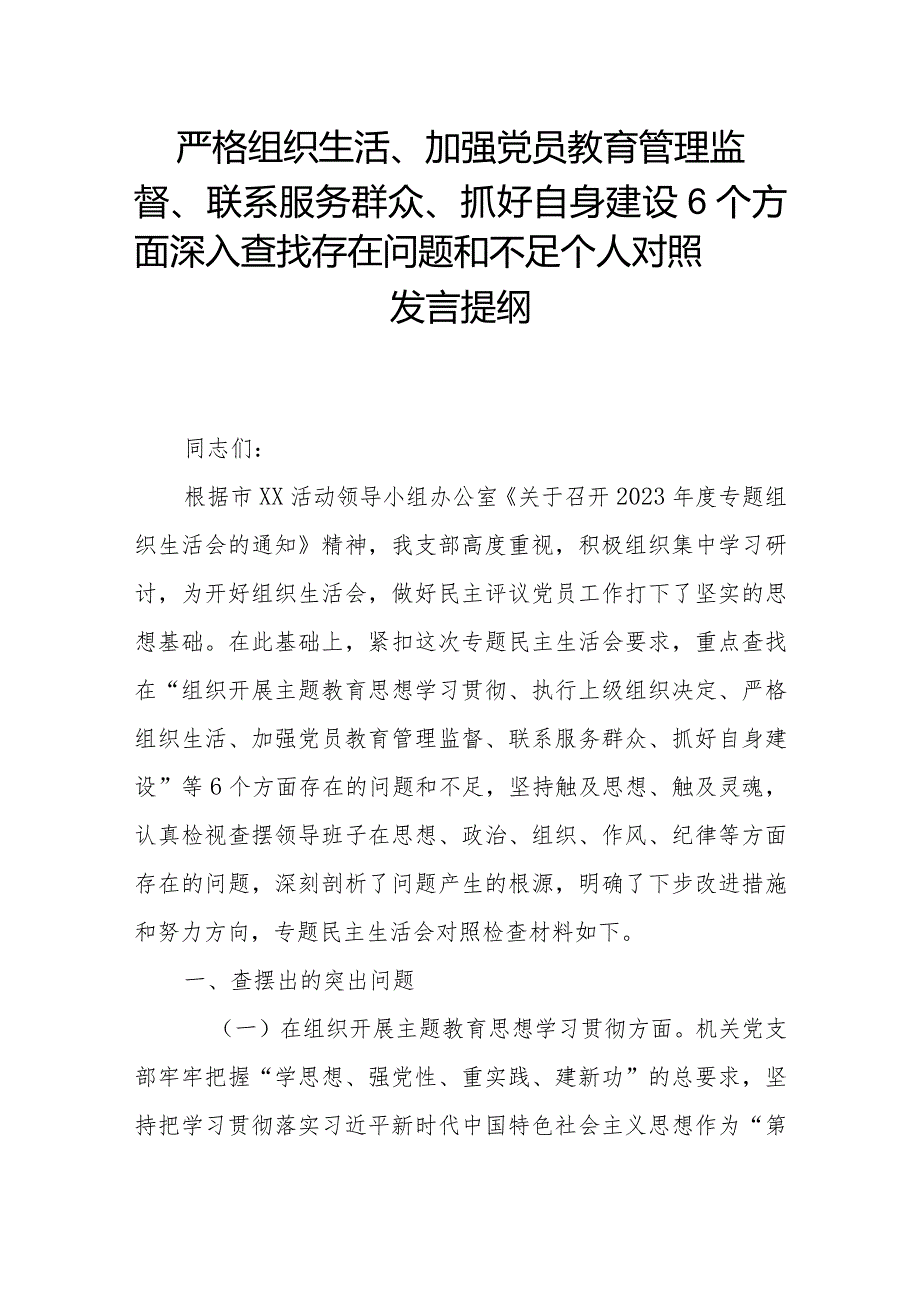 严格组织生活、加强党员教育管理监督、联系服务群众、抓好自身建设6个方面深入查找存在问题和不足个人对照发言提纲

同志们：

根据市XX活动领导小组办公室《关于召开2023年度专题组织生活会的通知》精神，我支部高度重视，积极组织集中学习研讨，为开好组织生活会，做好民主评议党员工作打下了坚实的思想基础。在此基础上，紧扣这次专题民主生活会要求，重点查找在“组织开展主题教育思想学习贯彻、执行上级组织决定、严格组织生活、加强党员教育管理监督、联系服务群众、抓好自身建设”等6个方面存在的问题和不足，坚持触及思想、触及灵魂，认真检视查摆领导班子在思想、政治、组织、作风、纪律等方面存在的问题，深刻剖析了问题产生的根源，明确了下步改进措施和努力方向，专题民主生活会对照检查材料如下。

一、查摆出的突出问题

（一）在组织开展主题教育思想学习贯彻方面。机关党支部牢牢把握“学思想、强党性、重实践、建新功”的总要求，坚持把学习贯彻落实习近平新时代中国特色社会主义思想作为“第